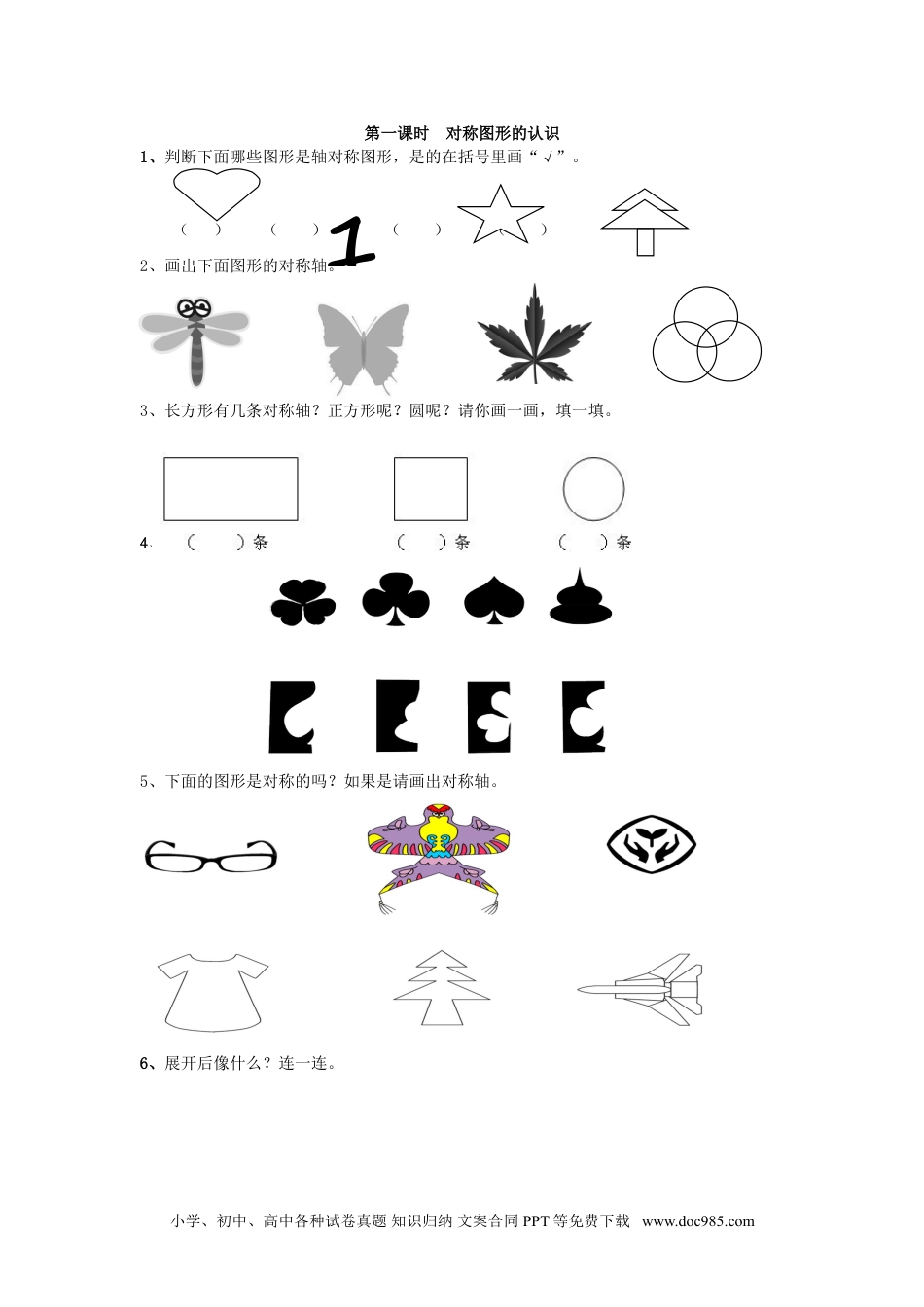 第一课时 对称图形的认识

1、判断下面哪些图形是轴对称图形，是的在括号里画“√”。

（ ） （ ） 1 （ ） （ ）

2、画出下面图形的对称轴。

3、长方形有几条对称轴？正方形呢？圆呢？请你画一画，填一填。

4、（ ）条 （ ）条 （ ）条

5、下面的图形是对称的吗？如果是请画出对称轴。

6、展开后像什么？连一连。

小学、初中、高中各种试卷真题 知识归纳 文案合同 PPT等免费下载 www.doc985.com